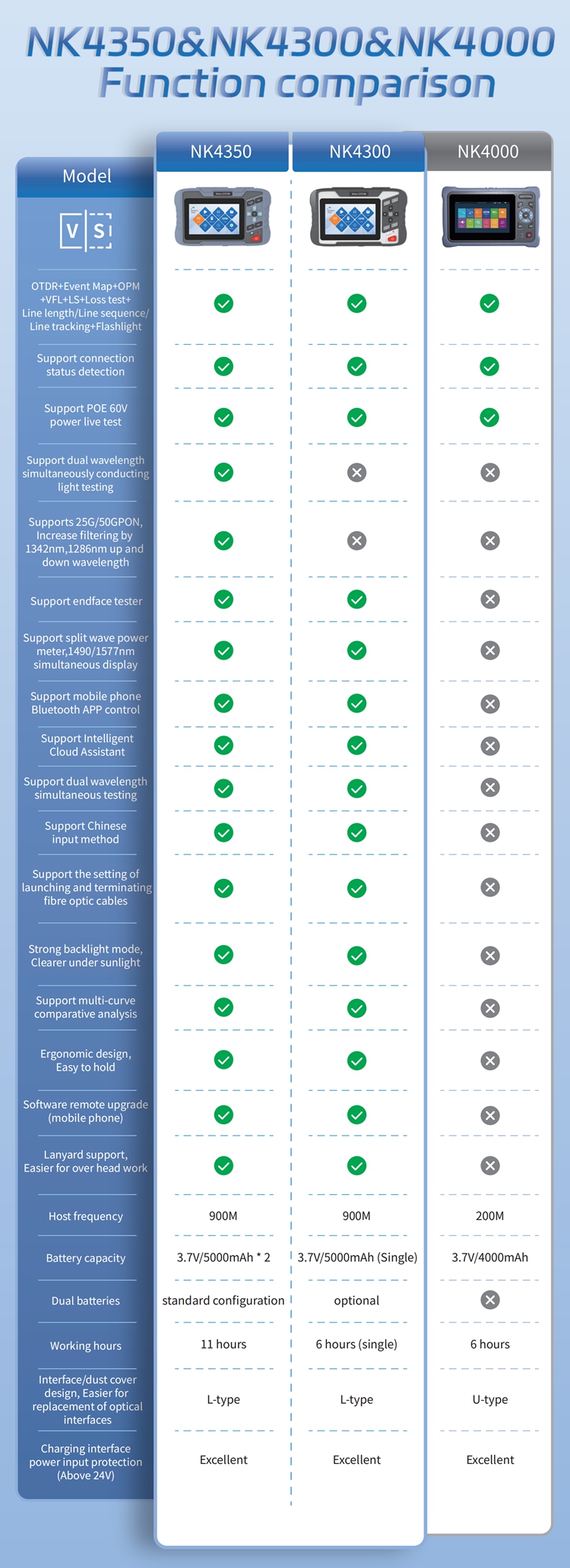 NK4350&NK4300&NK4000
Function comparison

| Model | NK4350 | NK4300 | NK4000 |
|---|---|---|---|
| V S | | | |
| OTDR+Event Map+OPM +VFL+LS+Loss test+ Line length/Line sequence/ Line tracking+Flashlight | ✓ | ✓ | ✓ |
| Support connection status detection | ✓ | ✓ | ✓ |
| Support POE 60V power live test | ✓ | ✓ | ✓ |
| Support dual wavelength simultaneously conducting light testing | ✓ | ✗ | ✗ |
| Supports 25G/50GPON, Increase filtering by 1342nm,1286nm up and down wavelength | ✓ | ✗ | ✗ |
| Support endface tester | ✓ | ✓ | ✗ |
| Support split wave power meter,1490/1577nm simultaneous display | ✓ | ✓ | ✗ |
| Support mobile phone Bluetooth APP control | ✓ | ✓ | ✗ |
| Support Intelligent Cloud Assistant | ✓ | ✓ | ✗ |
| Support dual wavelength simultaneous testing | ✓ | ✓ | ✗ |
| Support Chinese input method | ✓ | ✓ | ✗ |
| Support the setting of launching and terminating fibre optic cables | ✓ | ✓ | ✗ |
| Strong backlight mode, Clearer under sunlight | ✓ | ✓ | ✗ |
| Support multi-curve comparative analysis | ✓ | ✓ | ✗ |
| Ergonomic design, Easy to hold | ✓ | ✓ | ✗ |
| Software remote upgrade (mobile phone) | ✓ | ✓ | ✗ |
| Lanyard support, Easier for over head work | ✓ | ✓ | ✗ |
| Host frequency | 900M | 900M | 200M |
| Battery capacity | 3.7V/5000mAh * 2 | 3.7V/5000mAh (Single) | 3.7V/4000mAh |
| Dual batteries | standard configuration | optional | ✗ |
| Working hours | 11 hours | 6 hours (single) | 6 hours |
| Interface/dust cover design, Easier for replacement of optical interfaces | L-type | L-type | U-type |
| Charging interface power input protection (Above 24V) | Excellent | Excellent | Excellent |